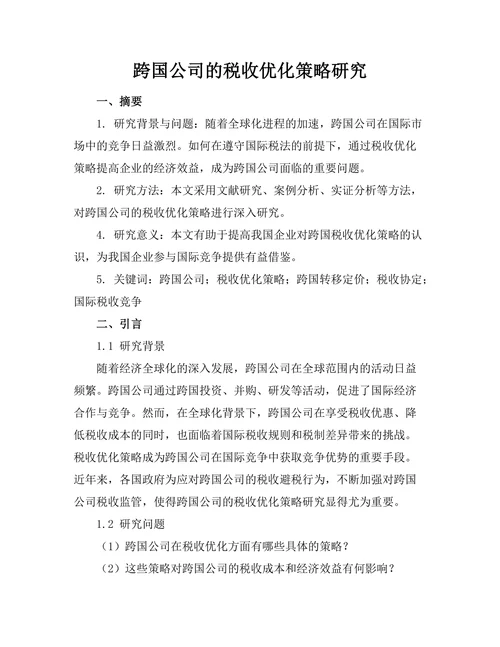 跨国公司的税收优化策略研究

一、摘要

1. 研究背景与问题：随着全球化进程的加速，跨国公司在国际市场中的竞争日益激烈。如何在遵守国际税法的前提下，通过税收优化策略提高企业的经济效益，成为跨国公司面临的重要问题。

2. 研究方法：本文采用文献研究、案例分析、实证分析等方法，对跨国公司的税收优化策略进行深入研究。

4. 研究意义：本文有助于提高我国企业对跨国税收优化策略的认识，为我国企业参与国际竞争提供有益借鉴。

5. 关键词：跨国公司；税收优化策略；跨国转移定价；税收协定；国际税收竞争

二、引言

1.1 研究背景

随着经济全球化的深入发展，跨国公司在全球范围内的活动日益频繁。跨国公司通过跨国投资、并购、研发等活动，促进了国际经济合作与竞争。然而，在全球化背景下，跨国公司在享受税收优惠、降低税收成本的同时，也面临着国际税收规则和税制差异带来的挑战。税收优化策略成为跨国公司在国际竞争中获取竞争优势的重要手段。近年来，各国政府为应对跨国公司的税收避税行为，不断加强对跨国公司税收监管，使得跨国公司的税收优化策略研究显得尤为重要。

1.2 研究问题

（1）跨国公司在税收优化方面有哪些具体的策略？

（2）这些策略对跨国公司的税收成本和经济效益有何影响？